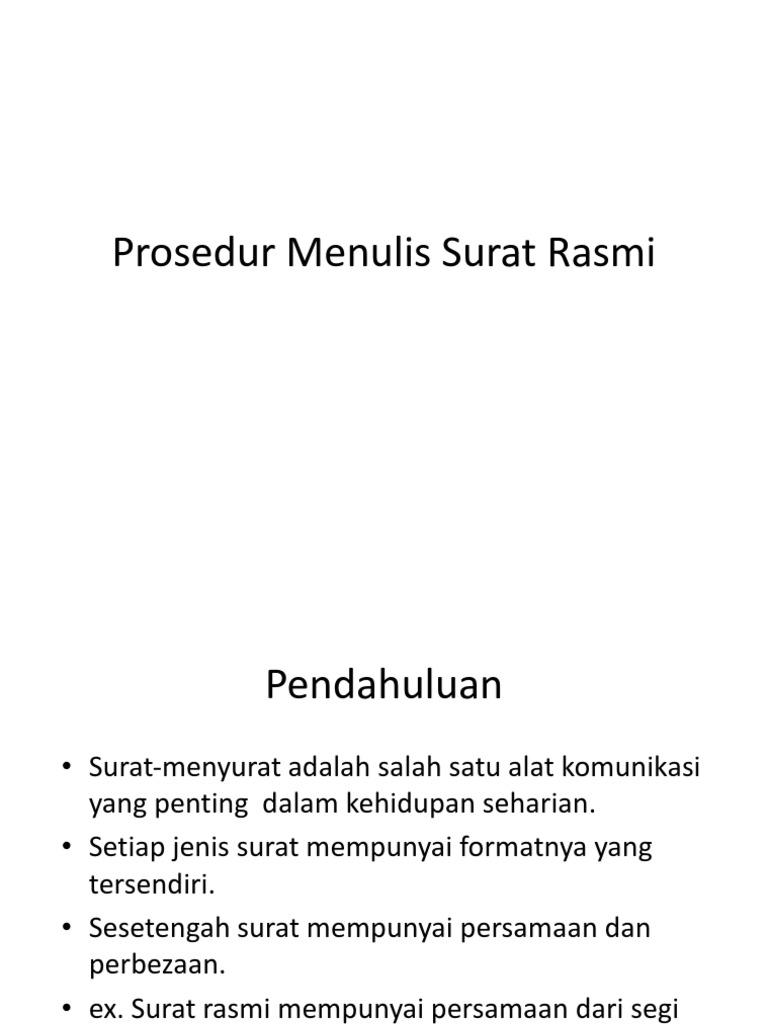 Prosedur Menulis Surat Rasmi

Pendahuluan

• Surat-menyurat adalah salah satu alat komunikasi yang penting dalam kehidupan seharian.
• Setiap jenis surat mempunyai formatnya yang tersendiri.
• Sesetengah surat mempunyai persamaan dan perbezaan.
• ex. Surat rasmi mempunyai persamaan dari segi